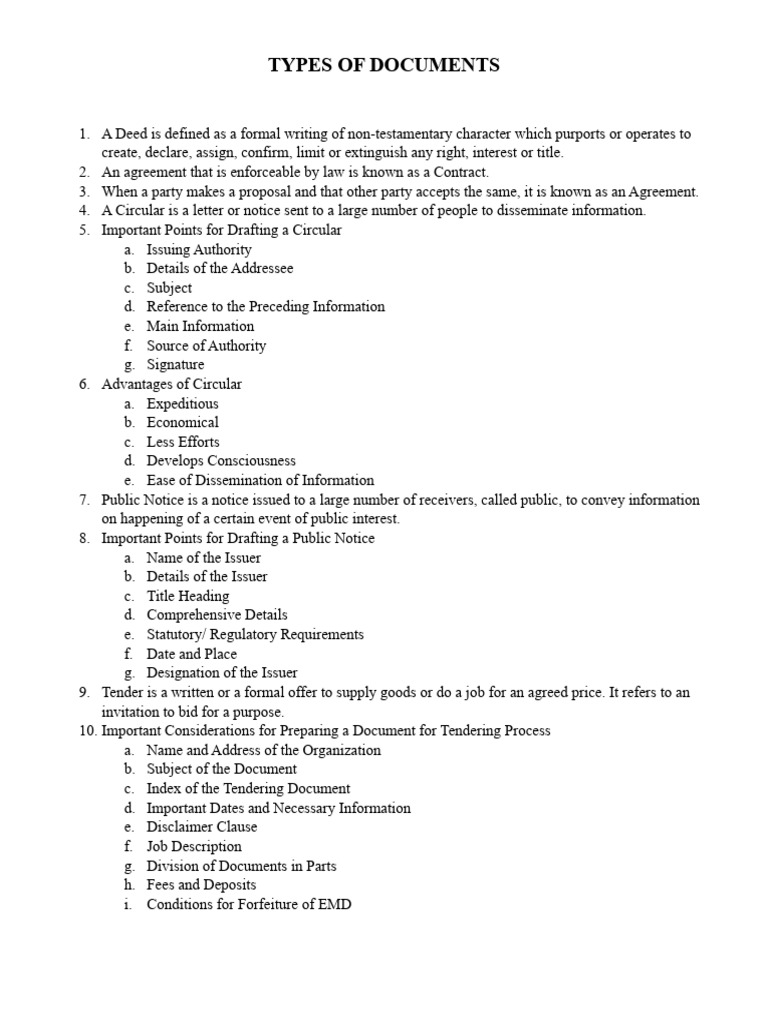 TYPES OF DOCUMENTS

1. A Deed is defined as a formal writing of non-testamentary character which purports or operates to create, declare, assign, confirm, limit or extinguish any right, interest or title.
2. An agreement that is enforceable by law is known as a Contract.
3. When a party makes a proposal and that other party accepts the same, it is known as an Agreement.
4. A Circular is a letter or notice sent to a large number of people to disseminate information.
5. Important Points for Drafting a Circular
a. Issuing Authority
b. Details of the Addressee
c. Subject
d. Reference to the Preceding Information
e. Main Information
f. Source of Authority
g. Signature
6. Advantages of Circular
a. Expeditious
b. Economical
c. Less Efforts
d. Develops Consciousness
e. Ease of Dissemination of Information
7. Public Notice is a notice issued to a large number of receivers, called public, to convey information on happening of a certain event of public interest.
8. Important Points for Drafting a Public Notice
a. Name of the Issuer
b. Details of the Issuer
c. Title Heading
d. Comprehensive Details
e. Statutory/ Regulatory Requirements
f. Date and Place
g. Designation of the Issuer
9. Tender is a written or a formal offer to supply goods or do a job for an agreed price. It refers to an invitation to bid for a purpose.
10. Important Considerations for Preparing a Document for Tendering Process
a. Name and Address of the Organization
b. Subject of the Document
c. Index of the Tendering Document
d. Important Dates and Necessary Information
e. Disclaimer Clause
f. Job Description
g. Division of Documents in Parts
h. Fees and Deposits
i. Conditions for Forfeiture of EMD